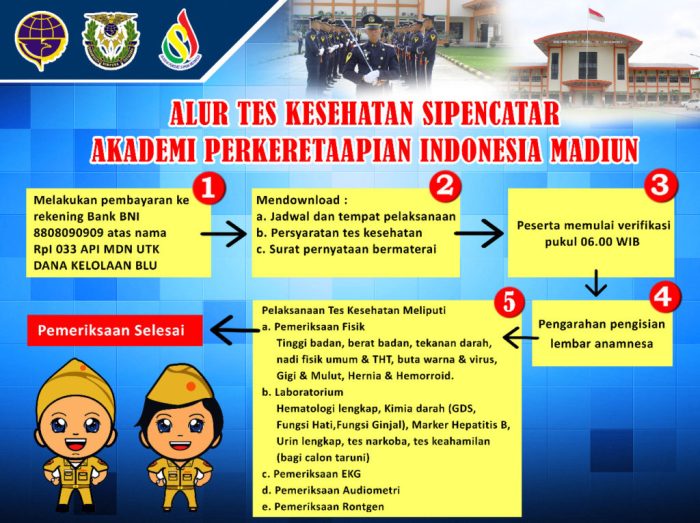 ALUR TES KESEHATAN SIPENCATAR
AKADEMI PERKERETAAPIAN INDONESIA MADIUN

1
Melakukan pembayaran ke rekening Bank BNI 8808090909 atas nama RpI 033 API MDN UTK DANA KELOLAAN BLU

2
Mendownload :
a. Jadwal dan tempat pelaksanaan
b. Persyaratan tes kesehatan
c. Surat pernyataan bermaterai

3
Peserta memulai verifikasi pukul 06.00 WIB

4
Pengarahan pengisian lembar anamnesa

5
Pelaksanaan Tes Kesehatan Meliputi
a. Pemeriksaan Fisik
Tinggi badan, berat badan, tekanan darah, nadi fisik umum & THT, buta warna & virus, Gigi & Mulut, Hernia & Hemorroid.
b. Laboratorium
Hematologi lengkap, Kimia darah (GDS, Fungsi Hati,Fungsi Ginjal), Marker Hepatitis B, Urin lengkap, tes narkoba, tes keahamilan (bagi calon taruni)
c. Pemeriksaan EKG
d. Pemeriksaan Audiometri
e. Pemeriksaan Rontgen

Pemeriksaan Selesai